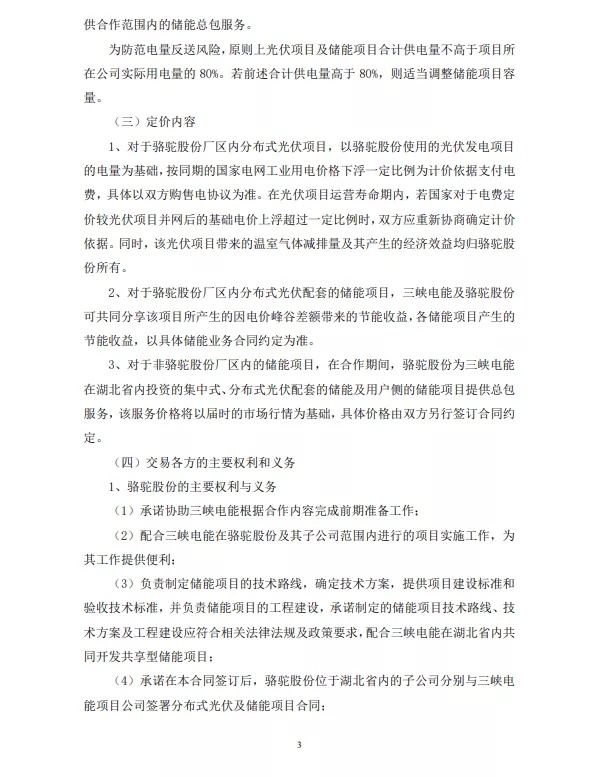 供合作范围内的储能总包服务。

为防范电量反送风险，原则上光伏项目及储能项目合计供电量不高于项目所在公司实际用电量的 80%。若前述合计供电量高于 80%，则适当调整储能项目容量。

（三）定价内容

1、对于骆驼股份厂区内分布式光伏项目，以骆驼股份使用的光伏发电项目的电量为基础，按同期的国家电网工业用电价格下浮一定比例为计价依据支付电费，具体以双方购售电协议为准。在光伏项目运营寿命期内，若国家对于电费定价较光伏项目并网后的基础电价上浮超过一定比例时，双方应重新协商确定计价依据。同时，该光伏项目带来的温室气体减排量及其产生的经济效益均归骆驼股份所有。

2、对于骆驼股份厂区内分布式光伏配套的储能项目，三峡电能及骆驼股份可共同分享该项目所产生的因电价峰谷差额带来的节能收益，各储能项目产生的节能收益，以具体储能业务合同约定为准。

3、对于非骆驼股份厂区内的储能项目，在合作期间，骆驼股份为三峡电能在湖北省内投资的集中式、分布式光伏配套的储能及用户侧的储能项目提供总包服务，该服务价格将以届时的市场行情为基础，具体价格由双方另行签订合同约定。

（四）交易各方的主要权利和义务

1、骆驼股份的主要权利与义务

（1）承诺协助三峡电能根据合作内容完成前期准备工作；

（2）配合三峡电能在骆驼股份及其子公司范围内进行的项目实施工作，为其工作提供便利；

（3）负责制定储能项目的技术路线，确定技术方案，提供项目建设标准和验收技术标准，并负责储能项目的工程建设，承诺制定的储能项目技术路线、技术方案及工程建设应符合相关法律法规及政策要求，配合三峡电能在湖北省内共同开发共享型储能项目；

（4）承诺在本合同签订后，骆驼股份位于湖北省内的子公司分别与三峡电能项目公司签署分布式光伏及储能项目合同；

3